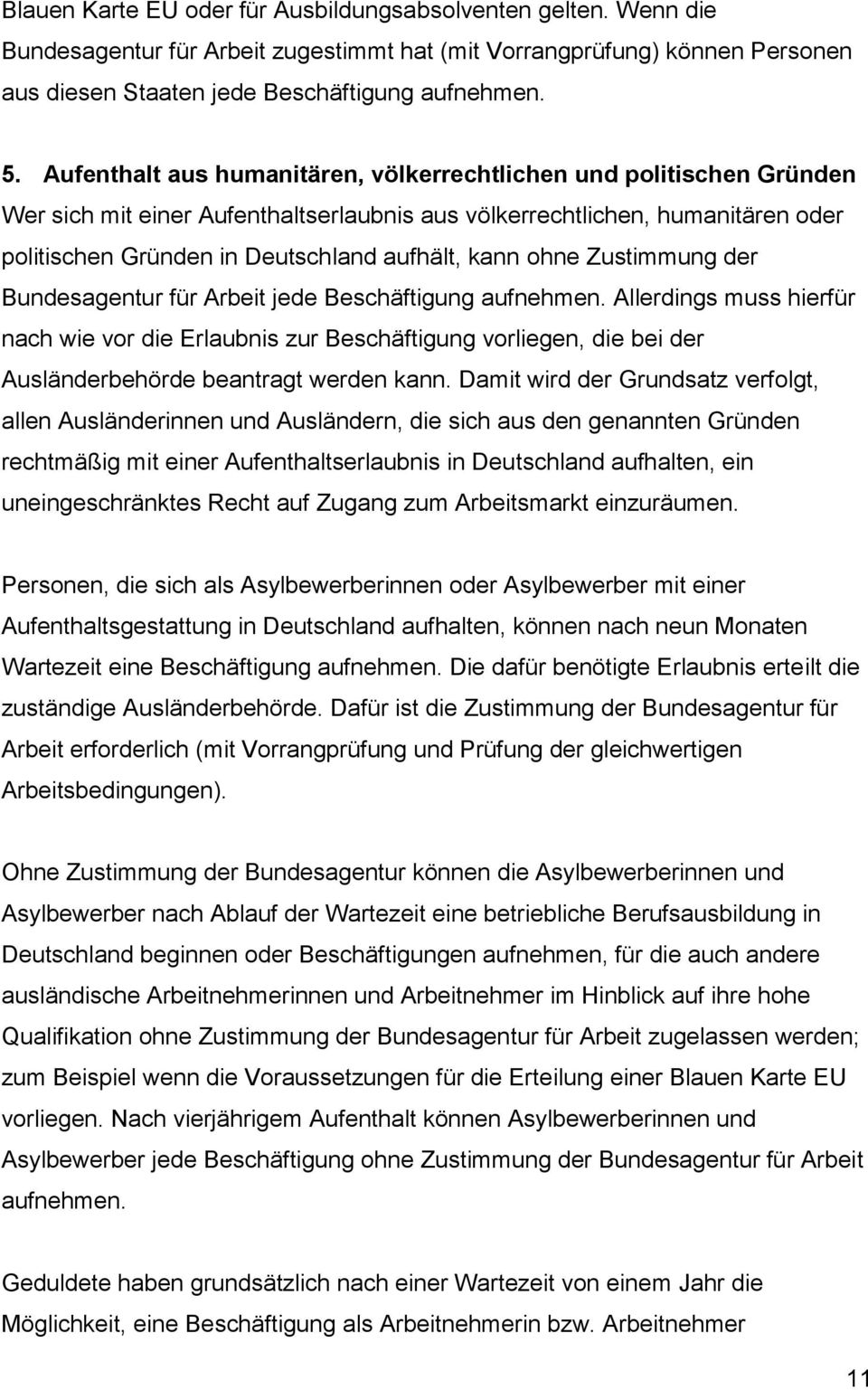 Blauen Karte EU oder für Ausbildungsabsolventen gelten. Wenn die Bundesagentur für Arbeit zugestimmt hat (mit Vorrangprüfung) können Personen aus diesen Staaten jede Beschäftigung aufnehmen.

5. Aufenthalt aus humanitären, völkerrechtlichen und politischen Gründen
Wer sich mit einer Aufenthaltserlaubnis aus völkerrechtlichen, humanitären oder politischen Gründen in Deutschland aufhält, kann ohne Zustimmung der Bundesagentur für Arbeit jede Beschäftigung aufnehmen. Allerdings muss hierfür nach wie vor die Erlaubnis zur Beschäftigung vorliegen, die bei der Ausländerbehörde beantragt werden kann. Damit wird der Grundsatz verfolgt, allen Ausländerinnen und Ausländern, die sich aus den genannten Gründen rechtmäßig mit einer Aufenthaltserlaubnis in Deutschland aufhalten, ein uneingeschränktes Recht auf Zugang zum Arbeitsmarkt einzuräumen.

Personen, die sich als Asylbewerberinnen oder Asylbewerber mit einer Aufenthaltsgestattung in Deutschland aufhalten, können nach neun Monaten Wartezeit eine Beschäftigung aufnehmen. Die dafür benötigte Erlaubnis erteilt die zuständige Ausländerbehörde. Dafür ist die Zustimmung der Bundesagentur für Arbeit erforderlich (mit Vorrangprüfung und Prüfung der gleichwertigen Arbeitsbedingungen).

Ohne Zustimmung der Bundesagentur können die Asylbewerberinnen und Asylbewerber nach Ablauf der Wartezeit eine betriebliche Berufsausbildung in Deutschland beginnen oder Beschäftigungen aufnehmen, für die auch andere ausländische Arbeitnehmerinnen und Arbeitnehmer im Hinblick auf ihre hohe Qualifikation ohne Zustimmung der Bundesagentur für Arbeit zugelassen werden; zum Beispiel wenn die Voraussetzungen für die Erteilung einer Blauen Karte EU vorliegen. Nach vierjährigem Aufenthalt können Asylbewerberinnen und Asylbewerber jede Beschäftigung ohne Zustimmung der Bundesagentur für Arbeit aufnehmen.

Geduldete haben grundsätzlich nach einer Wartezeit von einem Jahr die Möglichkeit, eine Beschäftigung als Arbeitnehmerin bzw. Arbeitnehmer

11